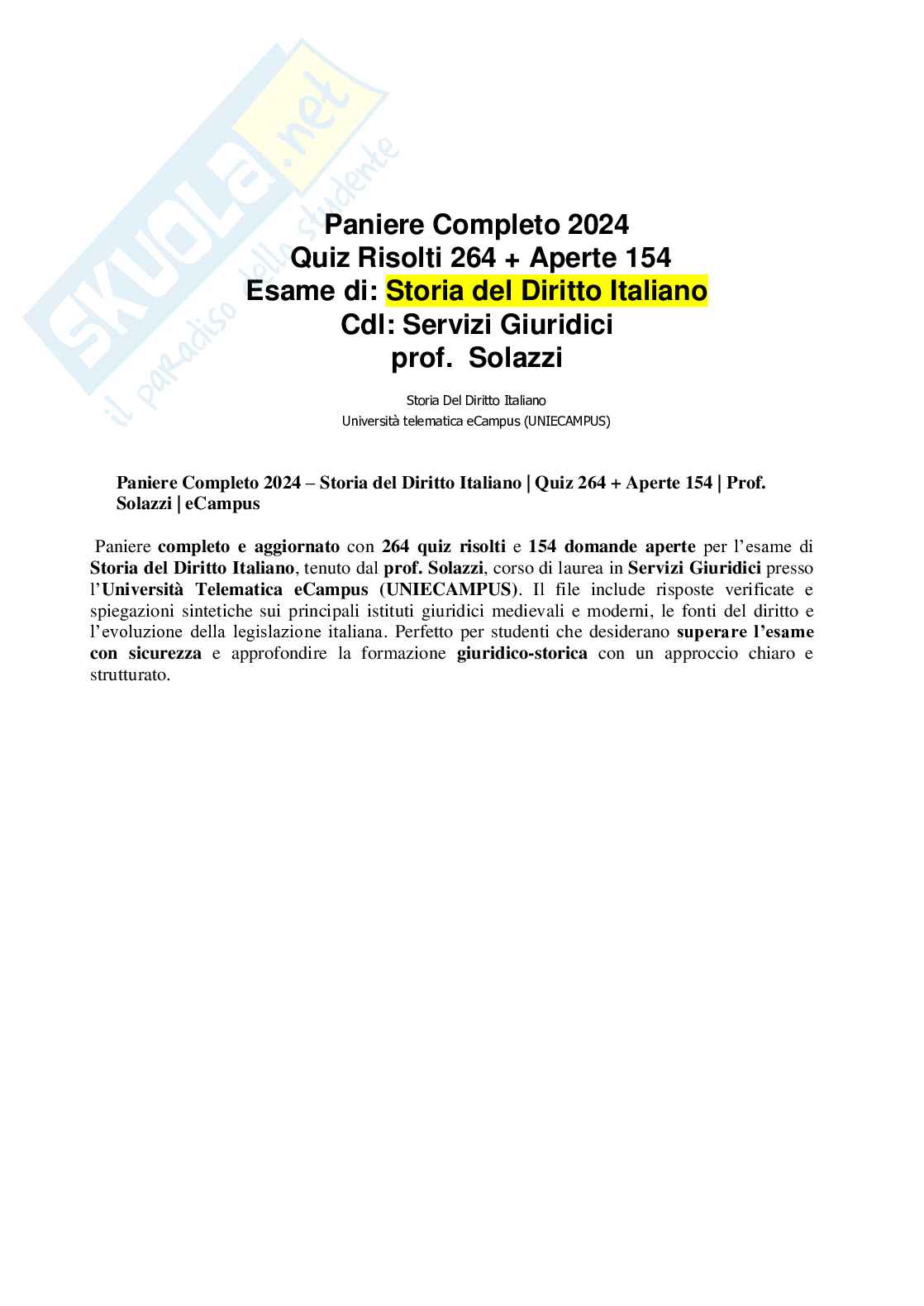 SKUOLA.net
il paradiso dello studente

Paniere Completo 2024
Quiz Risolti 264 + Aperte 154
Esame di: Storia del Diritto Italiano
Cdl: Servizi Giuridici
prof. Solazzi

Storia Del Diritto Italiano
Università telematica eCampus (UNIECAMPUS)

Paniere Completo 2024 – Storia del Diritto Italiano | Quiz 264 + Aperte 154 | Prof. Solazzi | eCampus

Paniere completo e aggiornato con 264 quiz risolti e 154 domande aperte per l'esame di Storia del Diritto Italiano, tenuto dal prof. Solazzi, corso di laurea in Servizi Giuridici presso l'Università Telematica eCampus (UNIECAMPUS). Il file include risposte verificate e spiegazioni sintetiche sui principali istituti giuridici medievali e moderni, le fonti del diritto e l'evoluzione della legislazione italiana. Perfetto per studenti che desiderano superare l'esame con sicurezza e approfondire la formazione giuridico-storica con un approccio chiaro e strutturato.